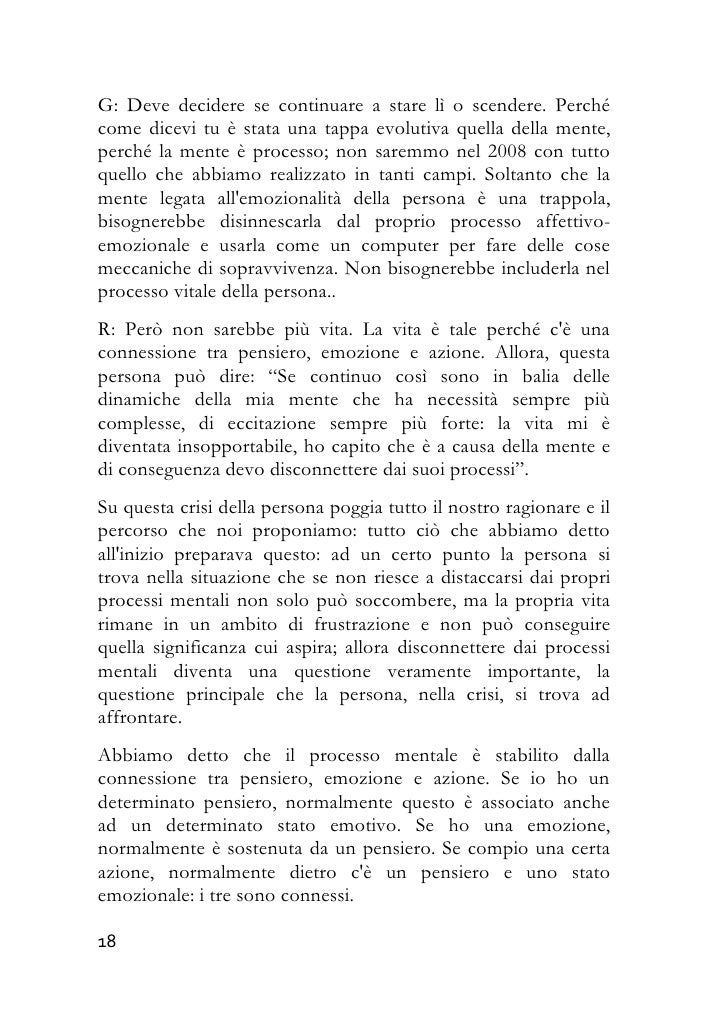 G: Deve decidere se continuare a stare lì o scendere. Perché come dicevi tu è stata una tappa evolutiva quella della mente, perché la mente è processo; non saremmo nel 2008 con tutto quello che abbiamo realizzato in tanti campi. Soltanto che la mente legata all'emozionalità della persona è una trappola, bisognerebbe disinnescarla dal proprio processo affettivo-emozionale e usarla come un computer per fare delle cose meccaniche di sopravvivenza. Non bisognerebbe includerla nel processo vitale della persona..

R: Però non sarebbe più vita. La vita è tale perché c'è una connessione tra pensiero, emozione e azione. Allora, questa persona può dire: “Se continuo così sono in balia delle dinamiche della mia mente che ha necessità sempre più complesse, di eccitazione sempre più forte: la vita mi è diventata insopportabile, ho capito che è a causa della mente e di conseguenza devo disconnettere dai suoi processi”.

Su questa crisi della persona poggia tutto il nostro ragionare e il percorso che noi proponiamo: tutto ciò che abbiamo detto all'inizio preparava questo: ad un certo punto la persona si trova nella situazione che se non riesce a distaccarsi dai propri processi mentali non solo può soccombere, ma la propria vita rimane in un ambito di frustrazione e non può conseguire quella significanza cui aspira; allora disconnettere dai processi mentali diventa una questione veramente importante, la questione principale che la persona, nella crisi, si trova ad affrontare.

Abbiamo detto che il processo mentale è stabilito dalla connessione tra pensiero, emozione e azione. Se io ho un determinato pensiero, normalmente questo è associato anche ad un determinato stato emotivo. Se ho una emozione, normalmente è sostenuta da un pensiero. Se compio una certa azione, normalmente dietro c'è un pensiero e uno stato emozionale: i tre sono connessi.

18